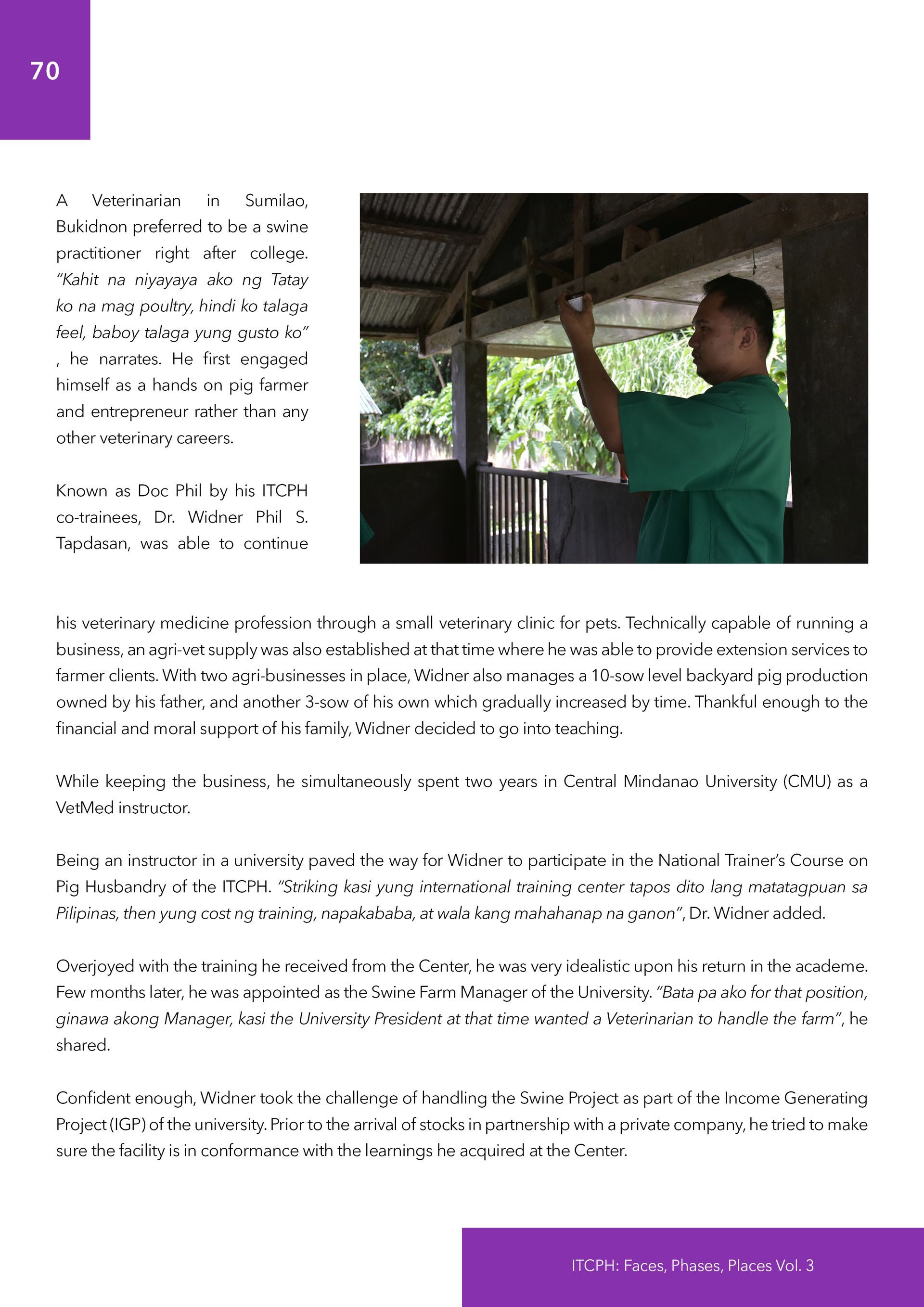 70

A Veterinarian in Sumilao, Bukidnon preferred to be a swine practitioner right after college. "Kahit na niyayaya ako ng Tatay ko na mag poultry, hindi ko talaga feel, baboy talaga yung gusto ko" , he narrates. He first engaged himself as a hands on pig farmer and entrepreneur rather than any other veterinary careers.

Known as Doc Phil by his ITCPH co-trainees, Dr. Widner Phil S. Tapdasan, was able to continue his veterinary medicine profession through a small veterinary clinic for pets. Technically capable of running a business, an agri-vet supply was also established at that time where he was able to provide extension services to farmer clients. With two agri-businesses in place, Widner also manages a 10-sow level backyard pig production owned by his father, and another 3-sow of his own which gradually increased by time. Thankful enough to the financial and moral support of his family, Widner decided to go into teaching.

While keeping the business, he simultaneously spent two years in Central Mindanao University (CMU) as a VetMed instructor.

Being an instructor in a university paved the way for Widner to participate in the National Trainer's Course on Pig Husbandry of the ITCPH. "Striking kasi yung international training center tapos dito lang matatagpuan sa Pilipinas, then yung cost ng training, napakababa, at wala kang mahahanap na ganon", Dr. Widner added.

Overjoyed with the training he received from the Center, he was very idealistic upon his return in the academe. Few months later, he was appointed as the Swine Farm Manager of the University. "Bata pa ako for that position, ginawa akong Manager, kasi the University President at that time wanted a Veterinarian to handle the farm", he shared.

Confident enough, Widner took the challenge of handling the Swine Project as part of the Income Generating Project (IGP) of the university. Prior to the arrival of stocks in partnership with a private company, he tried to make sure the facility is in conformance with the learnings he acquired at the Center.

ITCPH: Faces, Phases, Places Vol. 3